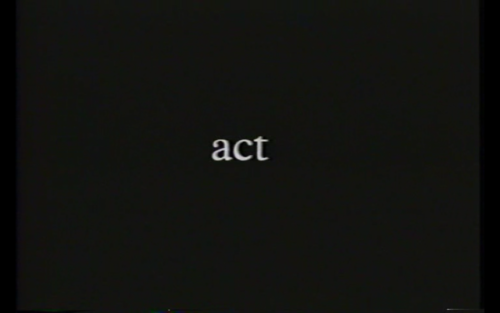 act